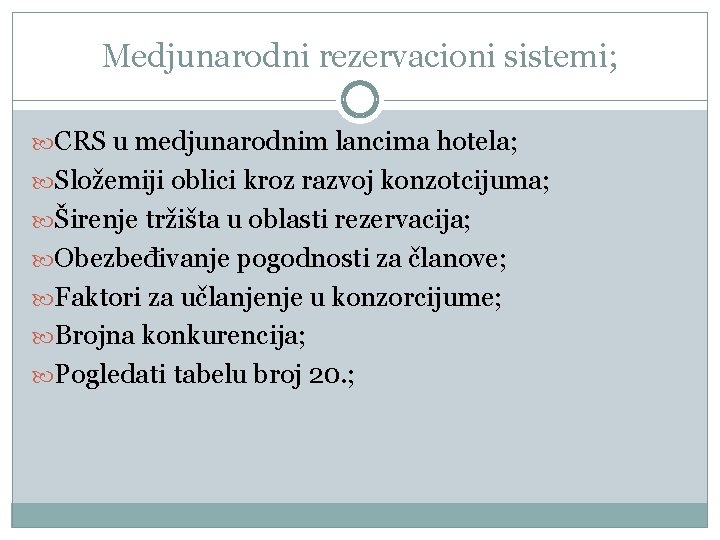 Medjunarodni rezervacioni sistemi;

CRS u medjunarodnim lancima hotela;
Složemiji oblici kroz razvoj konzotcijuma;
Širenje tržišta u oblasti rezervacija;
Obezbeđivanje pogodnosti za članove;
Faktori za učlanjenje u konzorcijume;
Brojna konkurencija;
Pogledati tabelu broj 20.;